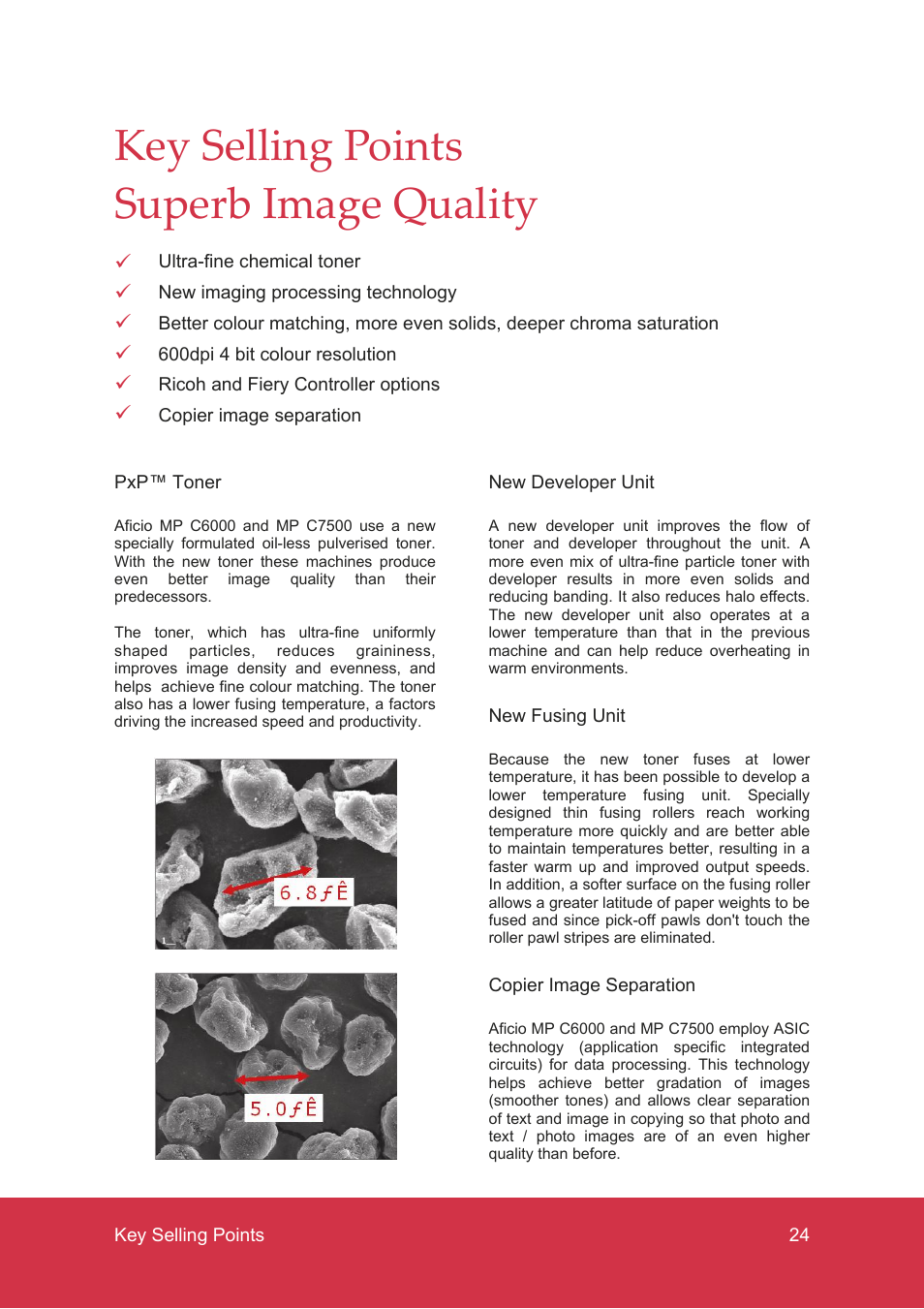 Key Selling Points
Superb Image Quality

✓ Ultra-fine chemical toner
✓ New imaging processing technology
✓ Better colour matching, more even solids, deeper chroma saturation
✓ 600dpi 4 bit colour resolution
✓ Ricoh and Fiery Controller options
✓ Copier image separation

PxP™ Toner

Aficio MP C6000 and MP C7500 use a new specially formulated oil-less pulverised toner. With the new toner these machines produce even better image quality than their predecessors.

The toner, which has ultra-fine uniformly shaped particles, reduces graininess, improves image density and evenness, and helps achieve fine colour matching. The toner also has a lower fusing temperature, a factors driving the increased speed and productivity.

6.8ƒÊ

5.0ƒÊ

New Developer Unit

A new developer unit improves the flow of toner and developer throughout the unit. A more even mix of ultra-fine particle toner with developer results in more even solids and reducing banding. It also reduces halo effects. The new developer unit also operates at a lower temperature than that in the previous machine and can help reduce overheating in warm environments.

New Fusing Unit

Because the new toner fuses at lower temperature, it has been possible to develop a lower temperature fusing unit. Specially designed thin fusing rollers reach working temperature more quickly and are better able to maintain temperatures better, resulting in a faster warm up and improved output speeds. In addition, a softer surface on the fusing roller allows a greater latitude of paper weights to be fused and since pick-off pawls don't touch the roller pawl stripes are eliminated.

Copier Image Separation

Aficio MP C6000 and MP C7500 employ ASIC technology (application specific integrated circuits) for data processing. This technology helps achieve better gradation of images (smoother tones) and allows clear separation of text and image in copying so that photo and text / photo images are of an even higher quality than before.

Key Selling Points 24